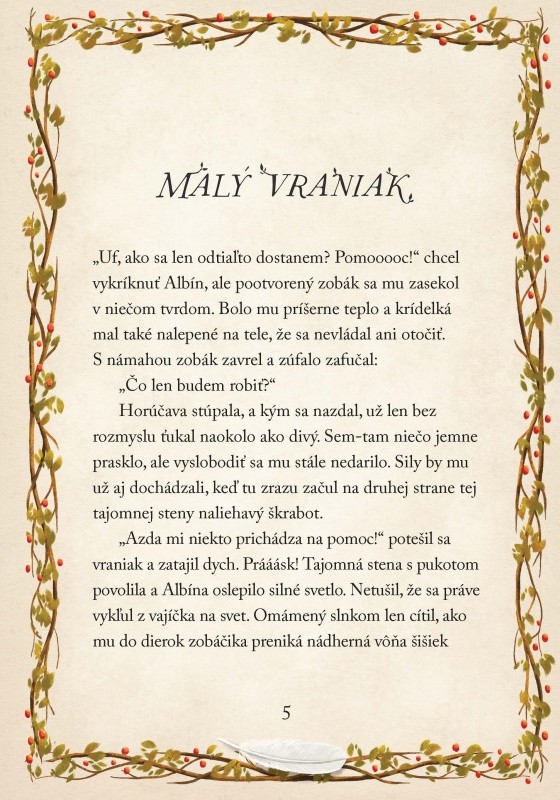 MALÝ VRANIAK

„Uf, ako sa len odtiaľto dostanem? Pomooooc!“ chcel vykríknuť Albín, ale pootvorený zobák sa mu zasekol v niečom tvrdom. Bolo mu príšerne teplo a krídelká mal také nalepené na tele, že sa nevládal ani otočiť. S námahou zobák zavrel a zúfalo zafučal:

„Čo len budem robiť?“

Horúčava stúpala, a kým sa nazdal, už len bez rozmyslu ťukal naokolo ako divý. Sem-tam niečo jemne prasklo, ale vyslobodiť sa mu stále nedarilo. Sily by mu už aj dochádzali, keď tu zrazu začul na druhej strane tej tajomnej steny naliehavý škrabot.

„Azda mi niekto prichádza na pomoc!“ potešil sa vraniak a zatajil dych. Prááásk! Tajomná stena s pukotom povolila a Albína oslepilo silné svetlo. Netušil, že sa práve vykľul z vajíčka na svet. Omámený slnkom len cítil, ako mu do dierok zobáčika preniká nádherná vôňa šišiek

5